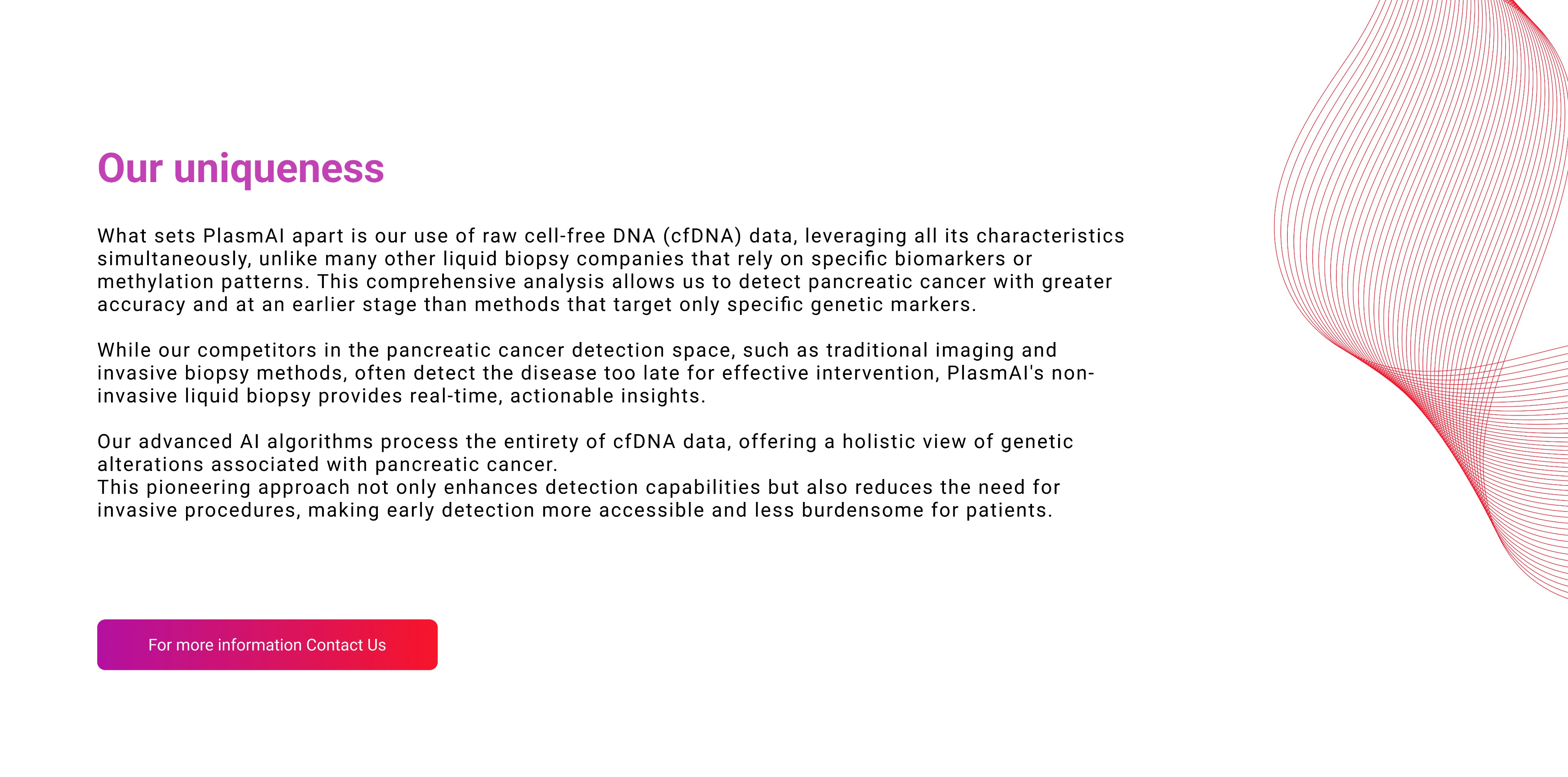 Our uniqueness

What sets PlasmAI apart is our use of raw cell-free DNA (cfDNA) data, leveraging all its characteristics simultaneously, unlike many other liquid biopsy companies that rely on specific biomarkers or methylation patterns. This comprehensive analysis allows us to detect pancreatic cancer with greater accuracy and at an earlier stage than methods that target only specific genetic markers.

While our competitors in the pancreatic cancer detection space, such as traditional imaging and invasive biopsy methods, often detect the disease too late for effective intervention, PlasmAI's non-invasive liquid biopsy provides real-time, actionable insights.

Our advanced AI algorithms process the entirety of cfDNA data, offering a holistic view of genetic alterations associated with pancreatic cancer.
This pioneering approach not only enhances detection capabilities but also reduces the need for invasive procedures, making early detection more accessible and less burdensome for patients.

For more information Contact Us